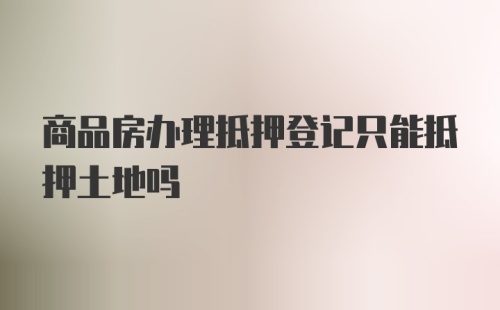 商品房办理抵押登记只能抵押土地吗